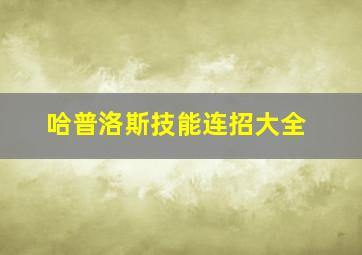 哈普洛斯技能连招大全